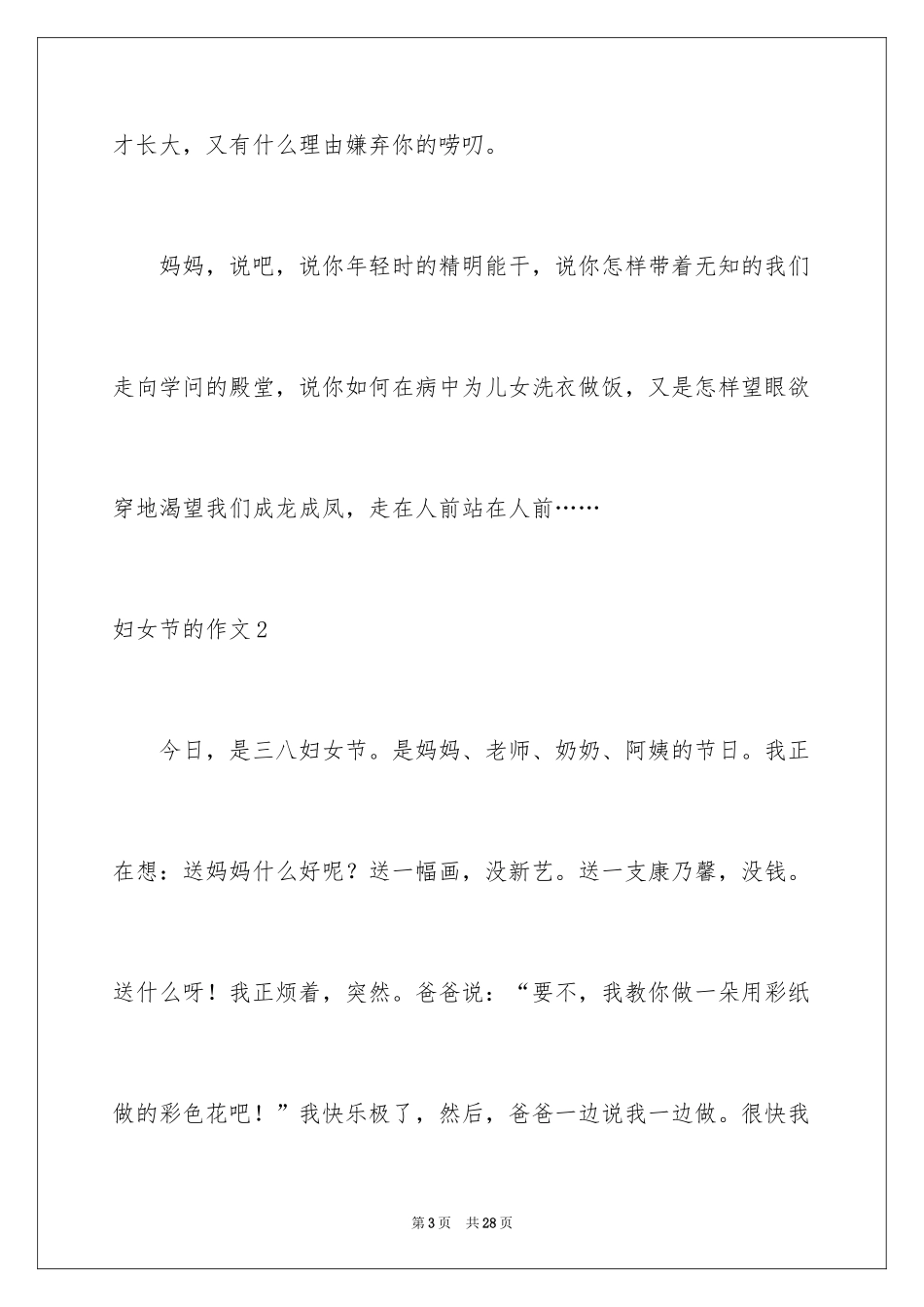 才长大，又有什么理由嫌弃你的唠叨。

妈妈，说吧，说你年轻时的精明能干，说你怎样带着无知的我们走向学问的殿堂，说你如何在病中为儿女洗衣做饭，又是怎样望眼欲穿地渴望我们成龙成凤，走在人前站在人前……

妇女节的作文2

今日，是三八妇女节。是妈妈、老师、奶奶、阿姨的节日。我正在想：送妈妈什么好呢？送一幅画，没新艺。送一支康乃馨，没钱。送什么呀！我正烦着，突然。爸爸说：“要不，我教你做一朵用彩纸做的彩色花吧！”我快乐极了，然后，爸爸一边说我一边做。很快我

第3页　共28页